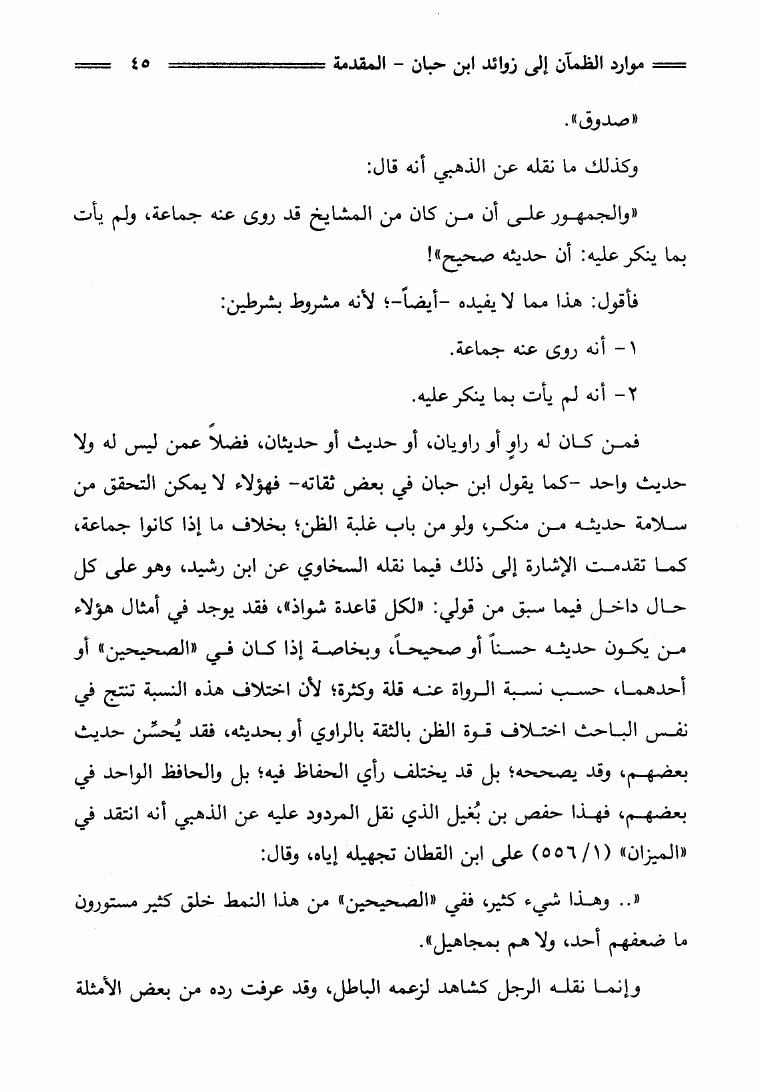 موارد الظمآن إلى زوائد ابن حبان - المقدمة ٤٥

«صدوق».

وكذلك ما نقله عن الذهبي أنه قال:

«والجمهور على أن من كان من المشايخ قد روى عنه جماعة، ولم يأت بما ينكر عليه: أن حديثه صحيح»!

فأقول: هذا مما لا يفيده -أيضاً-؛ لأنه مشروط بشرطين:

١- أنه روى عنه جماعة.

٢- أنه لم يأت بما ينكر عليه.

فمن كان له راوٍ أو راويان، أو حديث أو حديثان، فضلاً عمن ليس له ولا حديث واحد -كما يقول ابن حبان في بعض ثقاته- فهؤلاء لا يمكن التحقق من سلامة حديثه من منكر، ولو من باب غلبة الظن؛ بخلاف ما إذا كانوا جماعة، كما تقدمت الإشارة إلى ذلك فيما نقله السخاوي عن ابن رشيد، وهو على كل حال داخل فيما سبق من قولي: «لكل قاعدة شواذ»، فقد يوجد في أمثال هؤلاء من يكون حديثه حسناً أو صحيحاً، وبخاصة إذا كان في «الصحيحين» أو أحدهما، حسب نسبة الرواة عنه قلة وكثرة؛ لأن اختلاف هذه النسبة تنتج في نفس الباحث اختلاف قوة الظن بالثقة بالراوي أو بحديثه، فقد يُحسِّن حديث بعضهم، وقد يصححه؛ بل قد يختلف رأي الحفاظ فيه؛ بل والحافظ الواحد في بعضهم، فهذا حفص بن بُغيل الذي نقل المردود عليه عن الذهبي أنه انتقد في «الميزان» (١/ ٥٥٦) على ابن القطان تجهيله إياه، وقال:

«.. وهذا شيء كثير، ففي «الصحيحين» من هذا النمط خلق كثير مستورون ما ضعفهم أحد، ولا هم بمجاهيل».

وإنما نقله الرجل كشاهد لزعمه الباطل، وقد عرفت رده من بعض الأمثلة